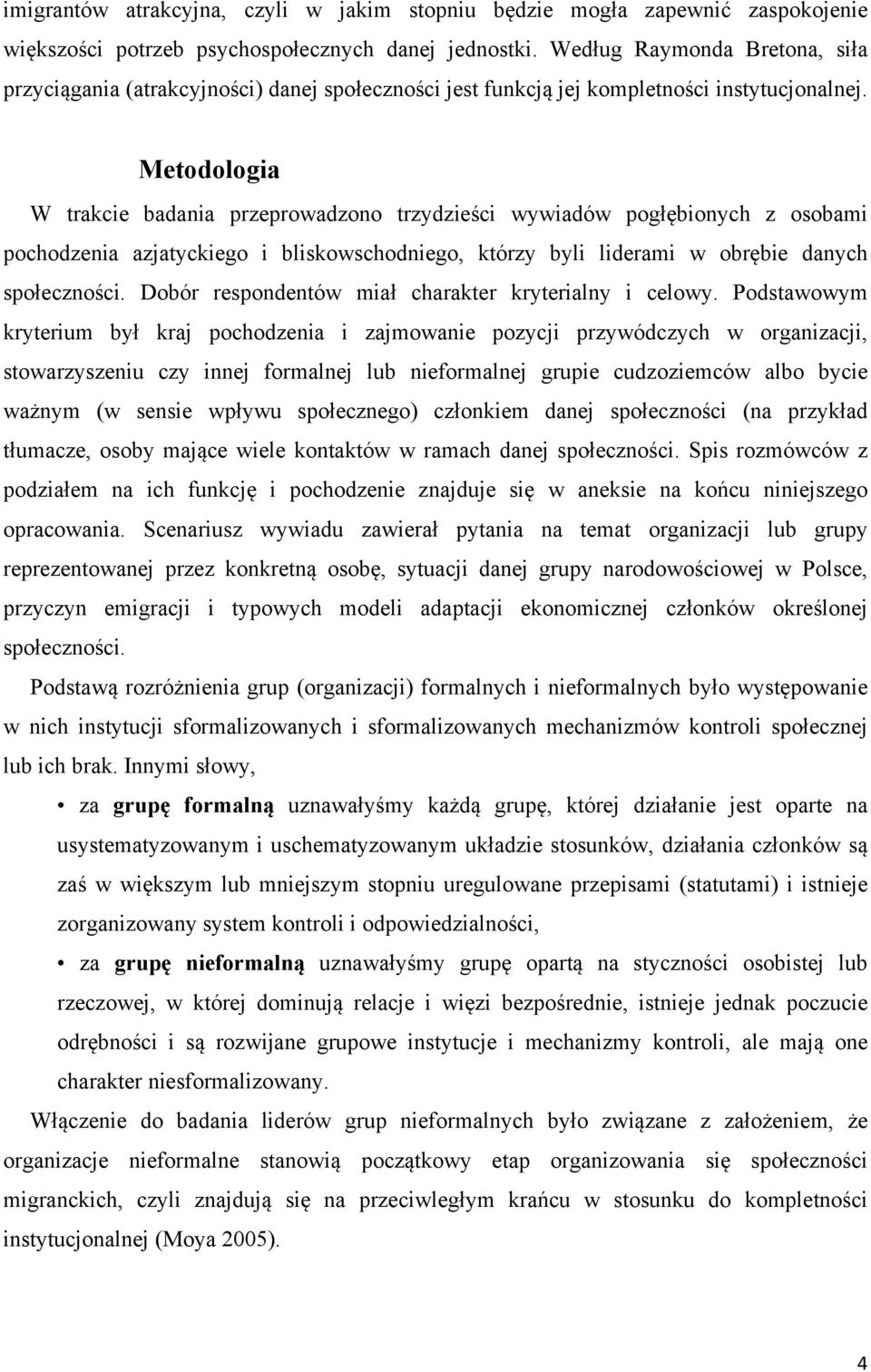 imigrantów atrakcyjna, czyli w jakim stopniu będzie mogła zapewnić zaspokojenie większości potrzeb psychospołecznych danej jednostki. Według Raymonda Bretona, siła przyciągania (atrakcyjności) danej społeczności jest funkcją jej kompletności instytucjonalnej.

Metodologia

W trakcie badania przeprowadzono trzydzieści wywiadów pogłębionych z osobami pochodzenia azjatyckiego i bliskowschodniego, którzy byli liderami w obrębie danych społeczności. Dobór respondentów miał charakter kryterialny i celowy. Podstawowym kryterium był kraj pochodzenia i zajmowanie pozycji przywódczych w organizacji, stowarzyszeniu czy innej formalnej lub nieformalnej grupie cudzoziemców albo bycie ważnym (w sensie wpływu społecznego) członkiem danej społeczności (na przykład tłumacze, osoby mające wiele kontaktów w ramach danej społeczności. Spis rozmówców z podziałem na ich funkcję i pochodzenie znajduje się w aneksie na końcu niniejszego opracowania. Scenariusz wywiadu zawierał pytania na temat organizacji lub grupy reprezentowanej przez konkretną osobę, sytuacji danej grupy narodowościowej w Polsce, przyczyn emigracji i typowych modeli adaptacji ekonomicznej członków określonej społeczności.

Podstawą rozróżnienia grup (organizacji) formalnych i nieformalnych było występowanie w nich instytucji sformalizowanych i sformalizowanych mechanizmów kontroli społecznej lub ich brak. Innymi słowy,

• za grupę formalną uznawałyśmy każdą grupę, której działanie jest oparte na usystematyzowanym i uschematyzowanym układzie stosunków, działania członków są zaś w większym lub mniejszym stopniu uregulowane przepisami (statutami) i istnieje zorganizowany system kontroli i odpowiedzialności,

• za grupę nieformalną uznawałyśmy grupę opartą na styczności osobistej lub rzeczowej, w której dominują relacje i więzi bezpośrednie, istnieje jednak poczucie odrębności i są rozwijane grupowe instytucje i mechanizmy kontroli, ale mają one charakter niesformalizowany.

Włączenie do badania liderów grup nieformalnych było związane z założeniem, że organizacje nieformalne stanowią początkowy etap organizowania się społeczności migranckich, czyli znajdują się na przeciwległym krańcu w stosunku do kompletności instytucjonalnej (Moya 2005).

4